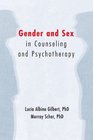 Gender and Sex
in Counseling
and Psychotherapy

Lucia Albino Gilbert, PhD
Murray Scher, PhD